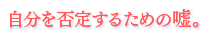 自分を否定するための嘘。